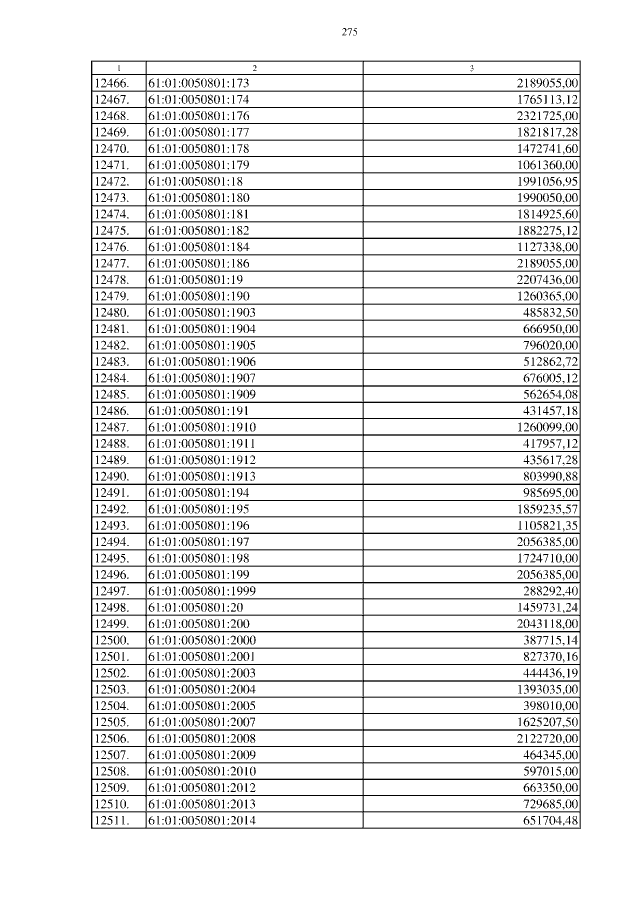 275

| 1 | 2 | 3 |
|---|---|---|
| 12466. | 61:01:0050801:173 | 2189055,00 |
| 12467. | 61:01:0050801:174 | 1765113,12 |
| 12468. | 61:01:0050801:176 | 2321725,00 |
| 12469. | 61:01:0050801:177 | 1821817,28 |
| 12470. | 61:01:0050801:178 | 1472741,60 |
| 12471. | 61:01:0050801:179 | 1061360,00 |
| 12472. | 61:01:0050801:18 | 1991056,95 |
| 12473. | 61:01:0050801:180 | 1990050,00 |
| 12474. | 61:01:0050801:181 | 1814925,60 |
| 12475. | 61:01:0050801:182 | 1882275,12 |
| 12476. | 61:01:0050801:184 | 1127338,00 |
| 12477. | 61:01:0050801:186 | 2189055,00 |
| 12478. | 61:01:0050801:19 | 2207436,00 |
| 12479. | 61:01:0050801:190 | 1260365,00 |
| 12480. | 61:01:0050801:1903 | 485832,50 |
| 12481. | 61:01:0050801:1904 | 666950,00 |
| 12482. | 61:01:0050801:1905 | 796020,00 |
| 12483. | 61:01:0050801:1906 | 512862,72 |
| 12484. | 61:01:0050801:1907 | 676005,12 |
| 12485. | 61:01:0050801:1909 | 562654,08 |
| 12486. | 61:01:0050801:191 | 431457,18 |
| 12487. | 61:01:0050801:1910 | 1260099,00 |
| 12488. | 61:01:0050801:1911 | 417957,12 |
| 12489. | 61:01:0050801:1912 | 435617,28 |
| 12490. | 61:01:0050801:1913 | 803990,88 |
| 12491. | 61:01:0050801:194 | 985695,00 |
| 12492. | 61:01:0050801:195 | 1859235,57 |
| 12493. | 61:01:0050801:196 | 1105821,35 |
| 12494. | 61:01:0050801:197 | 2056385,00 |
| 12495. | 61:01:0050801:198 | 1724710,00 |
| 12496. | 61:01:0050801:199 | 2056385,00 |
| 12497. | 61:01:0050801:1999 | 288292,40 |
| 12498. | 61:01:0050801:20 | 1459731,24 |
| 12499. | 61:01:0050801:200 | 2043118,00 |
| 12500. | 61:01:0050801:2000 | 387715,14 |
| 12501. | 61:01:0050801:2001 | 827370,16 |
| 12502. | 61:01:0050801:2003 | 444436,19 |
| 12503. | 61:01:0050801:2004 | 1393035,00 |
| 12504. | 61:01:0050801:2005 | 398010,00 |
| 12505. | 61:01:0050801:2007 | 1625207,50 |
| 12506. | 61:01:0050801:2008 | 2122720,00 |
| 12507. | 61:01:0050801:2009 | 464345,00 |
| 12508. | 61:01:0050801:2010 | 597015,00 |
| 12509. | 61:01:0050801:2012 | 663350,00 |
| 12510. | 61:01:0050801:2013 | 729685,00 |
| 12511. | 61:01:0050801:2014 | 651704,48 |